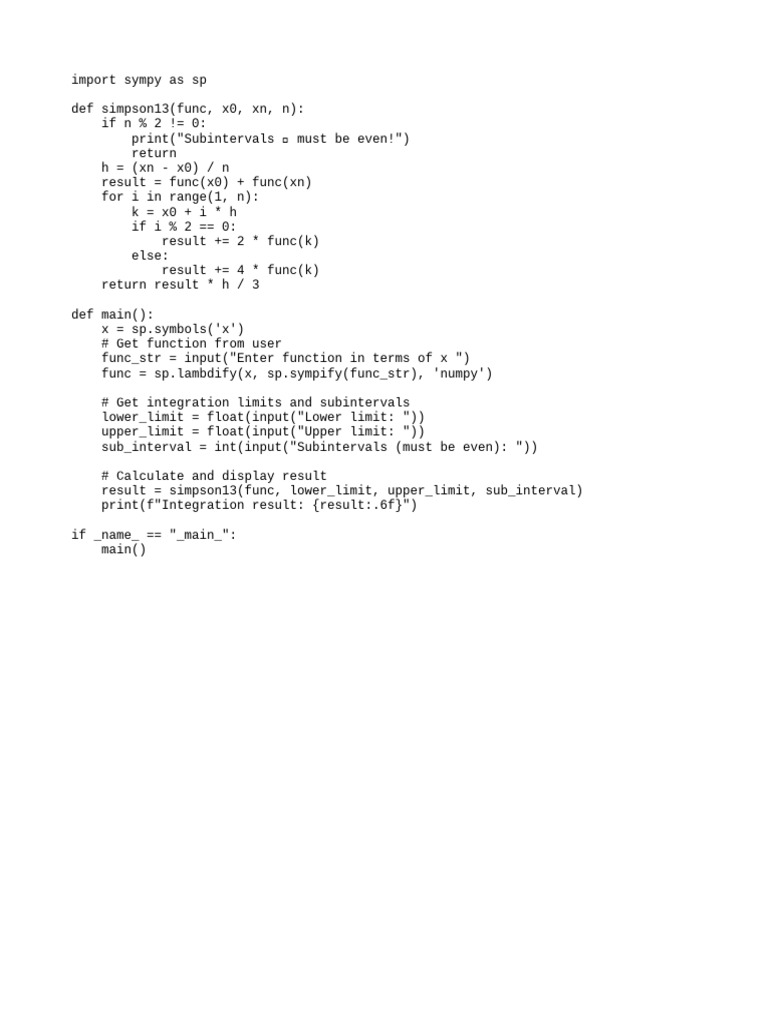 import sympy as sp

def simpson13(func, x0, xn, n):
    if n % 2 != 0:
        print("Subintervals ▫ must be even!")
        return
    h = (xn - x0) / n
    result = func(x0) + func(xn)
    for i in range(1, n):
        k = x0 + i * h
        if i % 2 == 0:
            result += 2 * func(k)
        else:
            result += 4 * func(k)
    return result * h / 3

def main():
    x = sp.symbols('x')
    # Get function from user
    func_str = input("Enter function in terms of x ")
    func = sp.lambdify(x, sp.sympify(func_str), 'numpy')

    # Get integration limits and subintervals
    lower_limit = float(input("Lower limit: "))
    upper_limit = float(input("Upper limit: "))
    sub_interval = int(input("Subintervals (must be even): "))

    # Calculate and display result
    result = simpson13(func, lower_limit, upper_limit, sub_interval)
    print(f"Integration result: {result:.6f}")

if _name_ == "_main_":
    main()